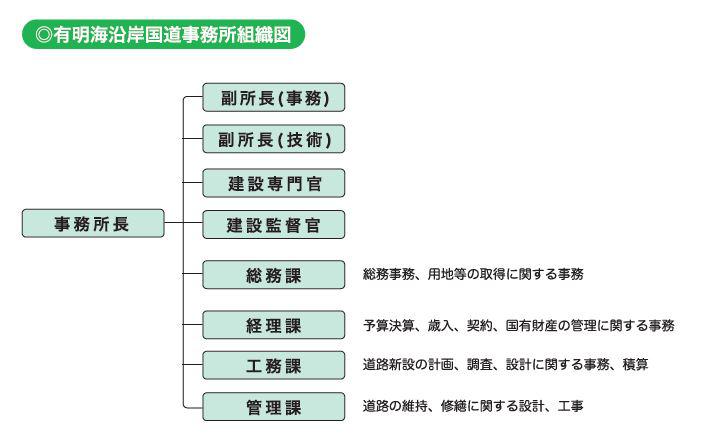 ◎有明海沿岸国道事務所組織図

事務所長

副所長(事務)

副所長(技術)

建設専門官

建設監督官

総務課　総務事務、用地等の取得に関する事務

経理課　予算決算、歳入、契約、国有財産の管理に関する事務

工務課　道路新設の計画、調査、設計に関する事務、積算

管理課　道路の維持、修繕に関する設計、工事